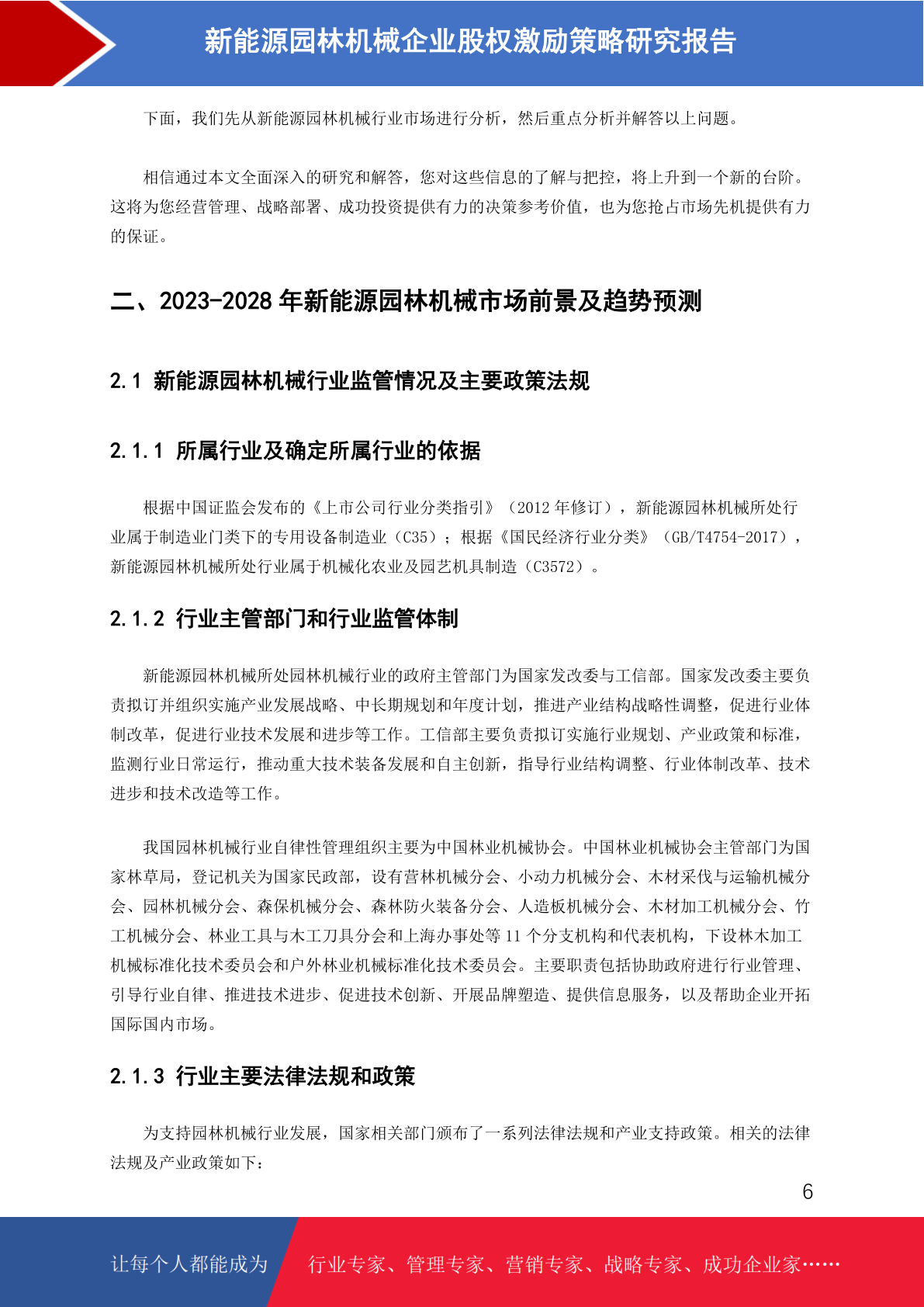 新能源园林机械企业股权激励策略研究报告

下面，我们先从新能源园林机械行业市场进行分析，然后重点分析并解答以上问题。

相信通过本文全面深入的研究和解答，您对这些信息的了解与把控，将上升到一个新的台阶。这将为您经营管理、战略部署、成功投资提供有力的决策参考价值，也为您抢占市场先机提供有力的保证。

二、2023-2028 年新能源园林机械市场前景及趋势预测

2.1 新能源园林机械行业监管情况及主要政策法规

2.1.1 所属行业及确定所属行业的依据

根据中国证监会发布的《上市公司行业分类指引》（2012 年修订），新能源园林机械所处行业属于制造业门类下的专用设备制造业（C35）；根据《国民经济行业分类》（GB/T4754-2017），新能源园林机械所处行业属于机械化农业及园艺机具制造（C3572）。

2.1.2 行业主管部门和行业监管体制

新能源园林机械所处园林机械行业的政府主管部门为国家发改委与工信部。国家发改委主要负责拟订并组织实施产业发展战略、中长期规划和年度计划，推进产业结构战略性调整，促进行业体制改革，促进行业技术发展和进步等工作。工信部主要负责拟订实施行业规划、产业政策和标准，监测行业日常运行，推动重大技术装备发展和自主创新，指导行业结构调整、行业体制改革、技术进步和技术改造等工作。

我国园林机械行业自律性管理组织主要为中国林业机械协会。中国林业机械协会主管部门为国家林草局，登记机关为国家民政部，设有营林机械分会、小动力机械分会、木材采伐与运输机械分会、园林机械分会、森保机械分会、森林防火装备分会、人造板机械分会、木材加工机械分会、竹工机械分会、林业工具与木工刀具分会和上海办事处等 11 个分支机构和代表机构，下设林木加工机械标准化技术委员会和户外林业机械标准化技术委员会。主要职责包括协助政府进行行业管理、引导行业自律、推进技术进步、促进技术创新、开展品牌塑造、提供信息服务，以及帮助企业开拓国际国内市场。

2.1.3 行业主要法律法规和政策

为支持园林机械行业发展，国家相关部门颁布了一系列法律法规和产业支持政策。相关的法律法规及产业政策如下：

6

让每个人都能成为　行业专家、管理专家、营销专家、战略专家、成功企业家……